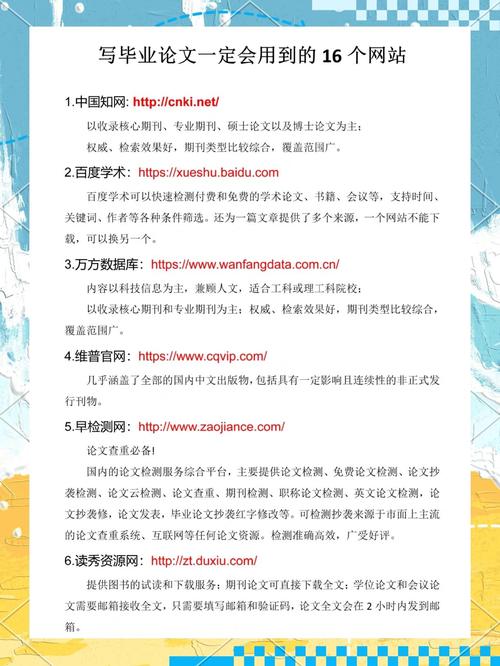 写毕业论文一定会用到的 16 个网站

1.中国知网: http://cnki.net/

以收录核心期刊、专业期刊、硕士论文以及博士论文为主;

权威、检索效果好,期刊类型比较综合,覆盖范围广。

2.百度学术: https://xueshu.baidu.com

百度学术可以快速检测付费和免费的学术论文、书籍、会议等,支持时间、关键词、作者等各种条件筛选。还为一篇文章提供了多个来源,一个网站不能下载,可以换另一个。

3.万方数据库: https://www.wanfangdata.com.cn/

内容以科技信息为主,兼顾人文,适合工科或理工科院校;

以收录核心期刊和专业期刊为主;权威、检索效果好,期刊类型比较综合,覆盖范围广。

4.维普官网: https://www.cqvip.com/

几乎涵盖了全部的国内中文出版物,包括具有一定影响且连续性的非正式发行刊物。

5.早检测网: http://www.zaojiance.com/

论文查重必备!

国内的论文检测服务综合平台,主要提供论文检测、免费论文检测、论文抄袭检测、论文云检测、论文查重、期刊检测、职称论文检测、英文论文检测,论文抄袭修,论文发表,毕业论文抄袭红字修改等。可检测抄袭来源于市面上主流的论文查重系统、互联网等任何论文资源。检测准确高效,广受好评。

6.读秀资源网: http://zt.duxiu.com/

提供图书的试读和下载服务;期刊论文可直接下载全文;学位论文和会议论文需要邮箱接收全文,只需要填写邮箱和验证码,论文全文会在 2 小时内发到邮箱。